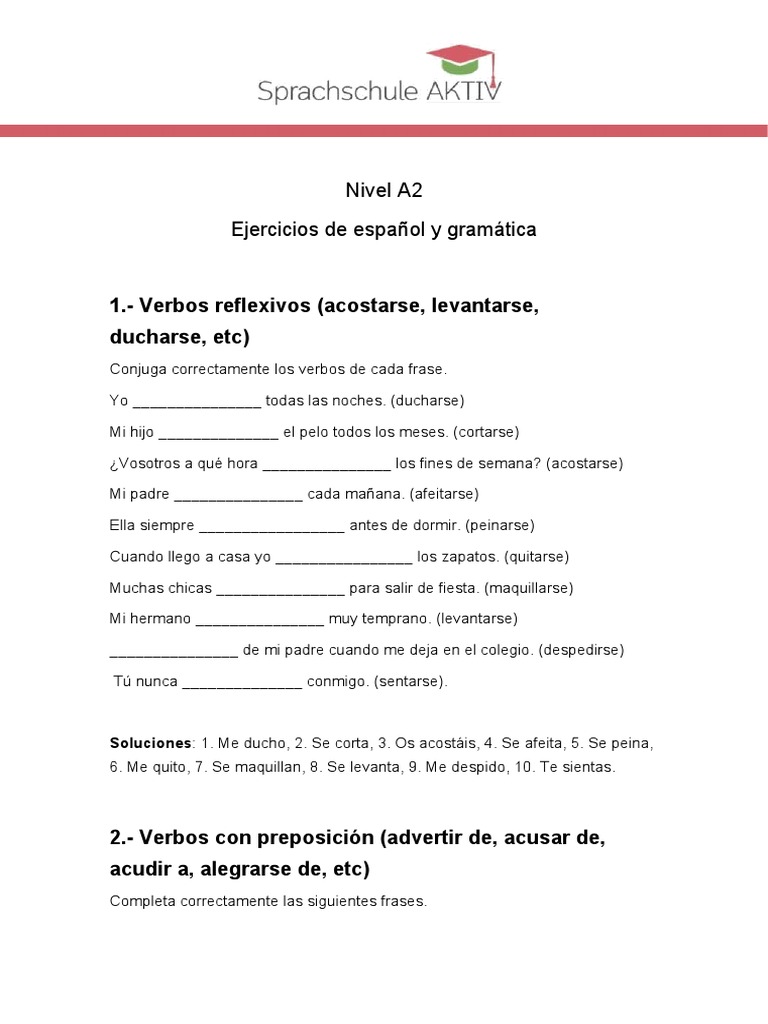 Sprachschule AKTIV

Nivel A2

Ejercicios de español y gramática

1.- Verbos reflexivos (acostarse, levantarse, ducharse, etc)

Conjuga correctamente los verbos de cada frase.

Yo ____ todas las noches. (ducharse)

Mi hijo ____ el pelo todos los meses. (cortarse)

¿Vosotros a qué hora ____ los fines de semana? (acostarse)

Mi padre ____ cada mañana. (afeitarse)

Ella siempre ____ antes de dormir. (peinarse)

Cuando llego a casa yo ____ los zapatos. (quitarse)

Muchas chicas ____ para salir de fiesta. (maquillarse)

Mi hermano ____ muy temprano. (levantarse)

____ de mi padre cuando me deja en el colegio. (despedirse)

Tú nunca ____ conmigo. (sentarse).

Soluciones: 1. Me ducho, 2. Se corta, 3. Os acostáis, 4. Se afeita, 5. Se peina, 6. Me quito, 7. Se maquillan, 8. Se levanta, 9. Me despido, 10. Te sientas.

2.- Verbos con preposición (advertir de, acusar de, acudir a, alegrarse de, etc)

Completa correctamente las siguientes frases.